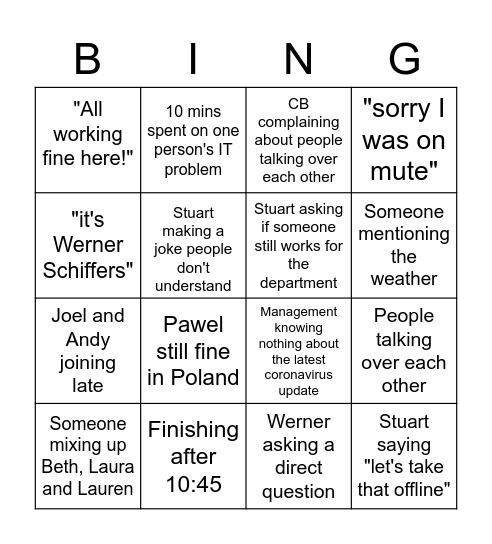 | B | I | N | G |
|---|---|---|---|
| "All working fine here!" | 10 mins spent on one person's IT problem | CB complaining about people talking over each other | "sorry I was on mute" |
| "it's Werner Schiffers" | Stuart making a joke people don't understand | Stuart asking if someone still works for the department | Someone mentioning the weather |
| Joel and Andy joining late | Pawel still fine in Poland | Management knowing nothing about the latest coronavirus update | People talking over each other |
| Someone mixing up Beth, Laura and Lauren | Finishing after 10:45 | Werner asking a direct question | Stuart saying "let's take that offline" |